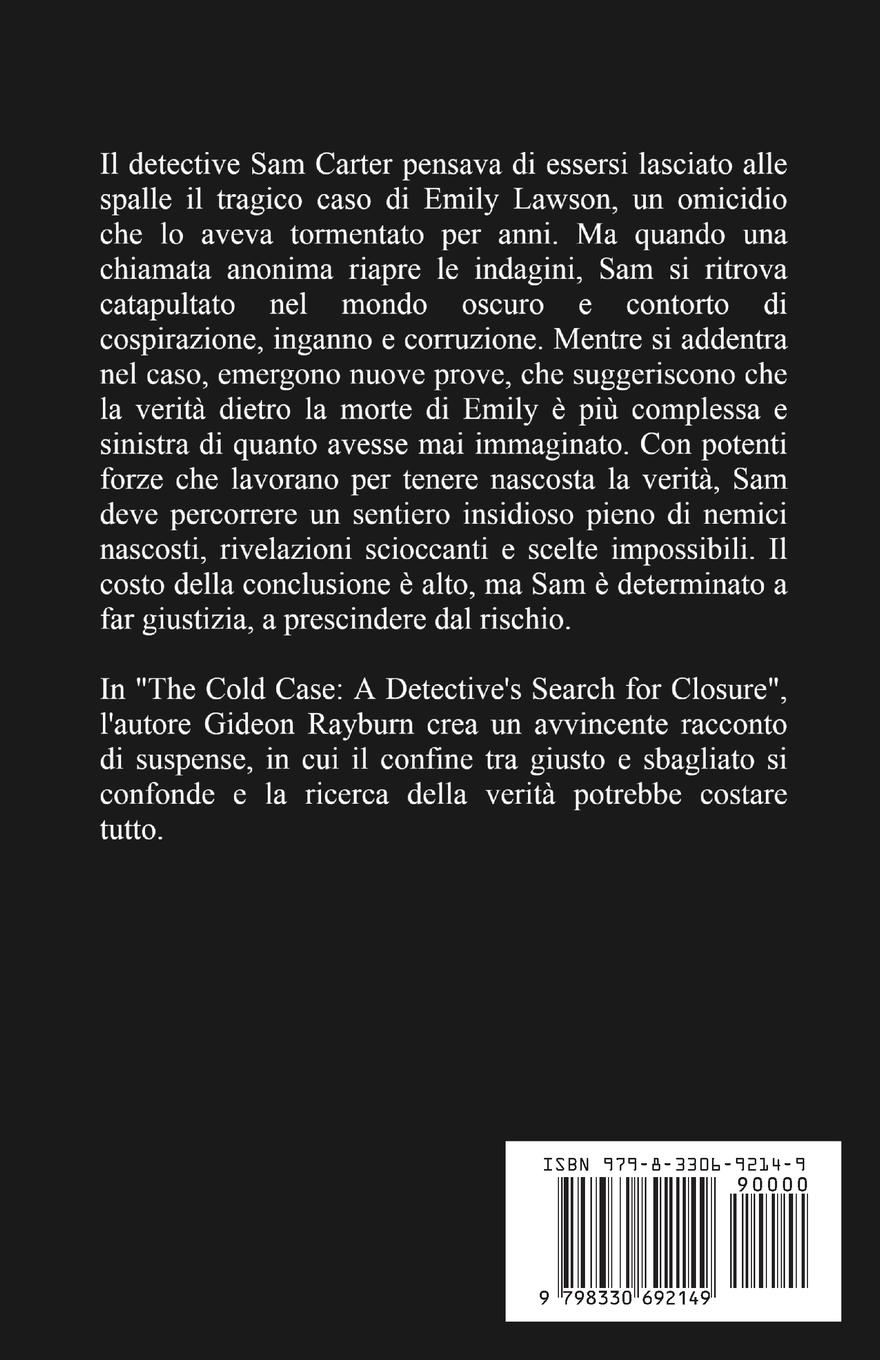 Il detective Sam Carter pensava di essersi lasciato alle spalle il tragico caso di Emily Lawson, un omicidio che lo aveva tormentato per anni. Ma quando una chiamata anonima riapre le indagini, Sam si ritrova catapultato nel mondo oscuro e contorto di cospirazione, inganno e corruzione. Mentre si addentra nel caso, emergono nuove prove, che suggeriscono che la verità dietro la morte di Emily è più complessa e sinistra di quanto avesse mai immaginato. Con potenti forze che lavorano per tenere nascosta la verità, Sam deve percorrere un sentiero insidioso pieno di nemici nascosti, rivelazioni scioccanti e scelte impossibili. Il costo della conclusione è alto, ma Sam è determinato a far giustizia, a prescindere dal rischio.

In "The Cold Case: A Detective's Search for Closure", l'autore Gideon Rayburn crea un avvincente racconto di suspense, in cui il confine tra giusto e sbagliato si confonde e la ricerca della verità potrebbe costare tutto.

ISBN 979-8-3306-9214-9
90000
9 798330 692149